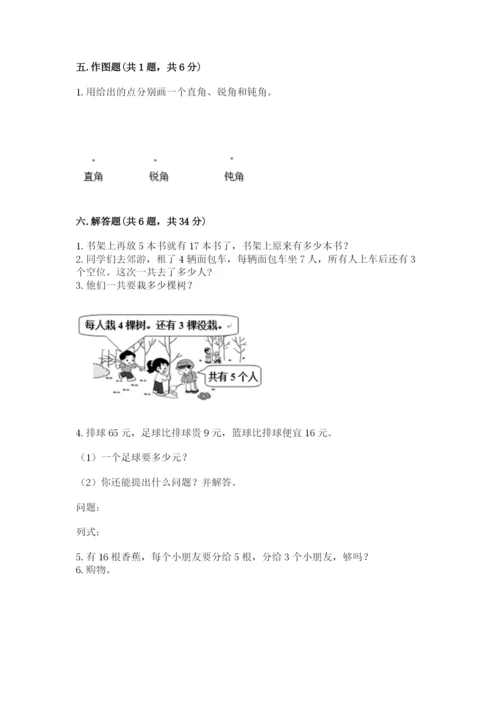 五. 作图题（共 1 题，共 6 分）

1. 用给出的点分别画一个直角、锐角和钝角。

直角　　锐角　　钝角

六. 解答题（共 6 题，共 34 分）

1. 书架上再放 5 本书就有 17 本书了，书架上原来有多少本书？
2. 同学们去郊游，租了 4 辆面包车，每辆面包车坐 7 人，所有人上车后还有 3 个空位。这次一共去了多少人？
3. 他们一共要栽多少棵树？

每人栽 4 棵树。还有 3 棵没栽。

共有 5 个人

4. 排球 65 元，足球比排球贵 9 元，篮球比排球便宜 16 元。

（1）一个足球要多少元？

（2）你还能提出什么问题？并解答。

问题：

列式：

5. 有 16 根香蕉，每个小朋友要分给 5 根，分给 3 个小朋友，够吗？
6. 购物。